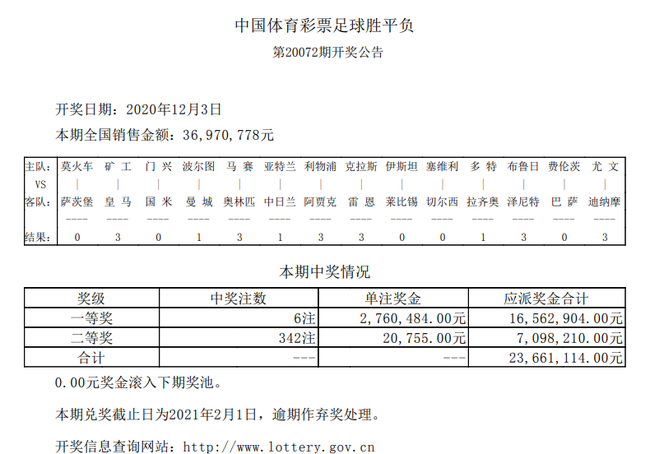 中国体育彩票足球胜平负

第20072期开奖公告

开奖日期：2020年12月3日

本期全国销售金额：36，970，778元

| 主队： | 莫火车 | 矿 工 | 门 兴 | 波尔图 | 马 赛 | 亚特兰 | 利物浦 | 克拉斯 | 伊斯坦 | 塞维利 | 多 特 | 布鲁日 | 费伦茨 | 尤 文 |
|---|---|---|---|---|---|---|---|---|---|---|---|---|---|---|
| VS | \| | \| | \| | \| | \| | \| | \| | \| | \| | \| | \| | \| | \| | \| |
| 客队： | 萨茨堡 | 皇 马 | 国 米 | 曼 城 | 奥林匹 | 中日兰 | 阿贾克 | 雷 恩 | 莱比锡 | 切尔西 | 拉齐奥 | 泽尼特 | 巴 萨 | 迪纳摩 |
| | ---- | ---- | ---- | ---- | ---- | ---- | ---- | ---- | ---- | ---- | ---- | ---- | ---- | ---- |
| 结果： | 0 | 3 | 0 | 1 | 3 | 1 | 3 | 3 | 0 | 0 | 1 | 3 | 0 | 3 |

本期中奖情况

| 奖级 | 中奖注数 | 单注奖金 | 应派奖金合计 |
|---|---|---|---|
| 一等奖 | 6注 | 2，760，484.00元 | 16，562，904.00元 |
| 二等奖 | 342注 | 20，755.00元 | 7，098，210.00元 |
| 合计 | --- | --- | 23，661，114.00元 |

0.00元奖金滚入下期奖池。

本期兑奖截止日为2021年2月1日，逾期作弃奖处理。

开奖信息查询网站：http://www.lottery.gov.cn